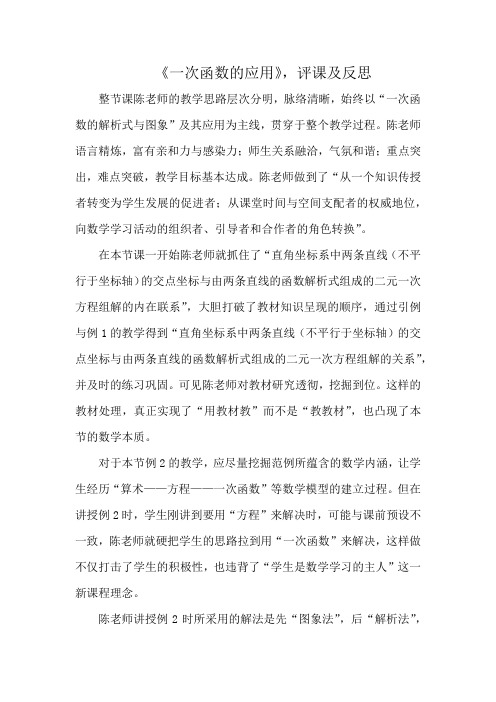 《一次函数的应用》，评课及反思

整节课陈老师的教学思路层次分明，脉络清晰，始终以“一次函数的解析式与图象”及其应用为主线，贯穿于整个教学过程。陈老师语言精炼，富有亲和力与感染力；师生关系融洽，气氛和谐；重点突出，难点突破，教学目标基本达成。陈老师做到了“从一个知识传授者转变为学生发展的促进者；从课堂时间与空间支配者的权威地位，向数学学习活动的组织者、引导者和合作者的角色转换”。

在本节课一开始陈老师就抓住了“直角坐标系中两条直线（不平行于坐标轴）的交点坐标与由两条直线的函数解析式组成的二元一次方程组解的内在联系”，大胆打破了教材知识呈现的顺序，通过引例与例1的教学得到“直角坐标系中两条直线（不平行于坐标轴）的交点坐标与由两条直线的函数解析式组成的二元一次方程组解的关系”，并及时的练习巩固。可见陈老师对教材研究透彻，挖掘到位。这样的教材处理，真正实现了“用教材教”而不是“教教材”，也凸现了本节的数学本质。

对于本节例2的教学，应尽量挖掘范例所蕴含的数学内涵，让学生经历“算术——方程——一次函数”等数学模型的建立过程。但在讲授例2时，学生刚讲到要用“方程”来解决时，可能与课前预设不一致，陈老师就硬把学生的思路拉到用“一次函数”来解决，这样做不仅打击了学生的积极性，也违背了“学生是数学学习的主人”这一新课程理念。

陈老师讲授例2时所采用的解法是先“图象法”，后“解析法”，